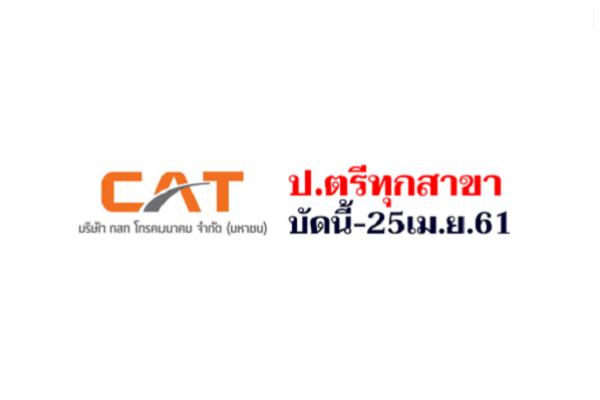 CAT
บริษัท กสท โทรคมนาคม จำกัด (มหาชน)

ป.ตรีทุกสาขา
บัดนี้-25เม.ย.61